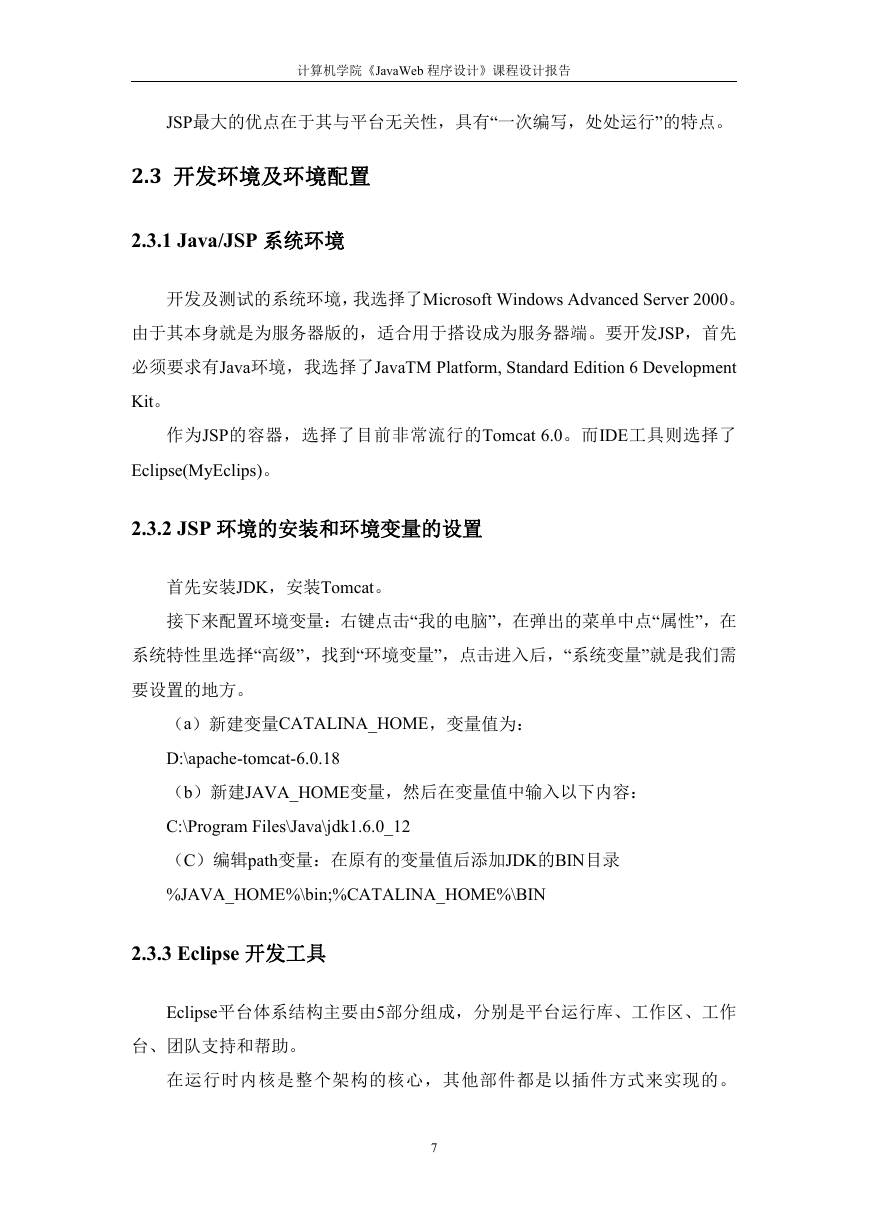 计算机学院《JavaWeb 程序设计》课程设计报告

JSP最大的优点在于其与平台无关性，具有“一次编写，处处运行”的特点。

2.3 开发环境及环境配置

2.3.1 Java/JSP 系统环境

开发及测试的系统环境，我选择了Microsoft Windows Advanced Server 2000。由于其本身就是为服务器版的，适合用于搭设成为服务器端。要开发JSP，首先必须要求有Java环境，我选择了JavaTM Platform, Standard Edition 6 Development Kit。

作为JSP的容器，选择了目前非常流行的Tomcat 6.0。而IDE工具则选择了Eclipse(MyEclips)。

2.3.2 JSP 环境的安装和环境变量的设置

首先安装JDK，安装Tomcat。

接下来配置环境变量：右键点击“我的电脑”，在弹出的菜单中点“属性”，在系统特性里选择“高级”，找到“环境变量”，点击进入后，“系统变量”就是我们需要设置的地方。

（a）新建变量CATALINA_HOME，变量值为：

D:\apache-tomcat-6.0.18

（b）新建JAVA_HOME变量，然后在变量值中输入以下内容：

C:\Program Files\Java\jdk1.6.0_12

（C）编辑path变量：在原有的变量值后添加JDK的BIN目录

%JAVA_HOME%\bin;%CATALINA_HOME%\BIN

2.3.3 Eclipse 开发工具

Eclipse平台体系结构主要由5部分组成，分别是平台运行库、工作区、工作台、团队支持和帮助。

在运行时内核是整个架构的核心，其他部件都是以插件方式来实现的。

7